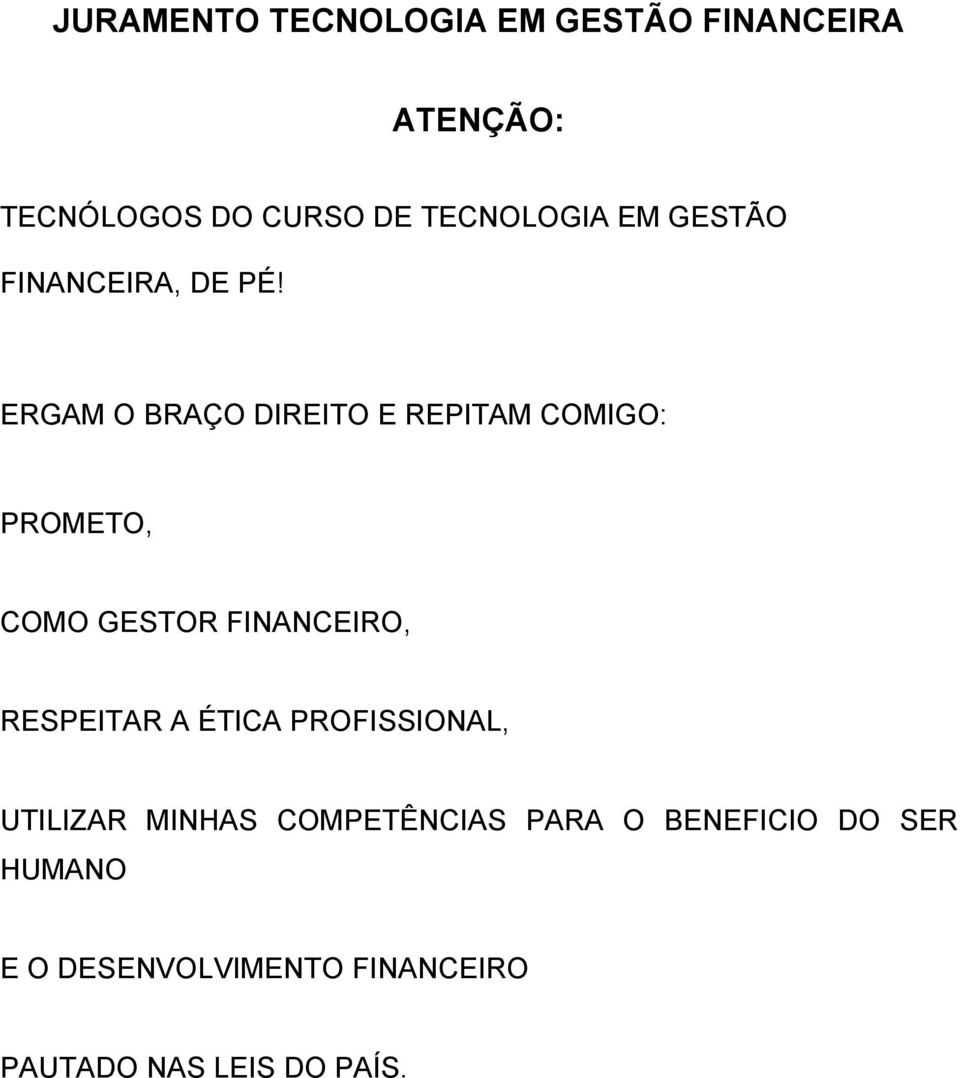 JURAMENTO TECNOLOGIA EM GESTÃO FINANCEIRA

ATENÇÃO:

TECNÓLOGOS DO CURSO DE TECNOLOGIA EM GESTÃO FINANCEIRA, DE PÉ!

ERGAM O BRAÇO DIREITO E REPITAM COMIGO:

PROMETO,

COMO GESTOR FINANCEIRO,

RESPEITAR A ÉTICA PROFISSIONAL,

UTILIZAR MINHAS COMPETÊNCIAS PARA O BENEFICIO DO SER HUMANO

E O DESENVOLVIMENTO FINANCEIRO

PAUTADO NAS LEIS DO PAÍS.